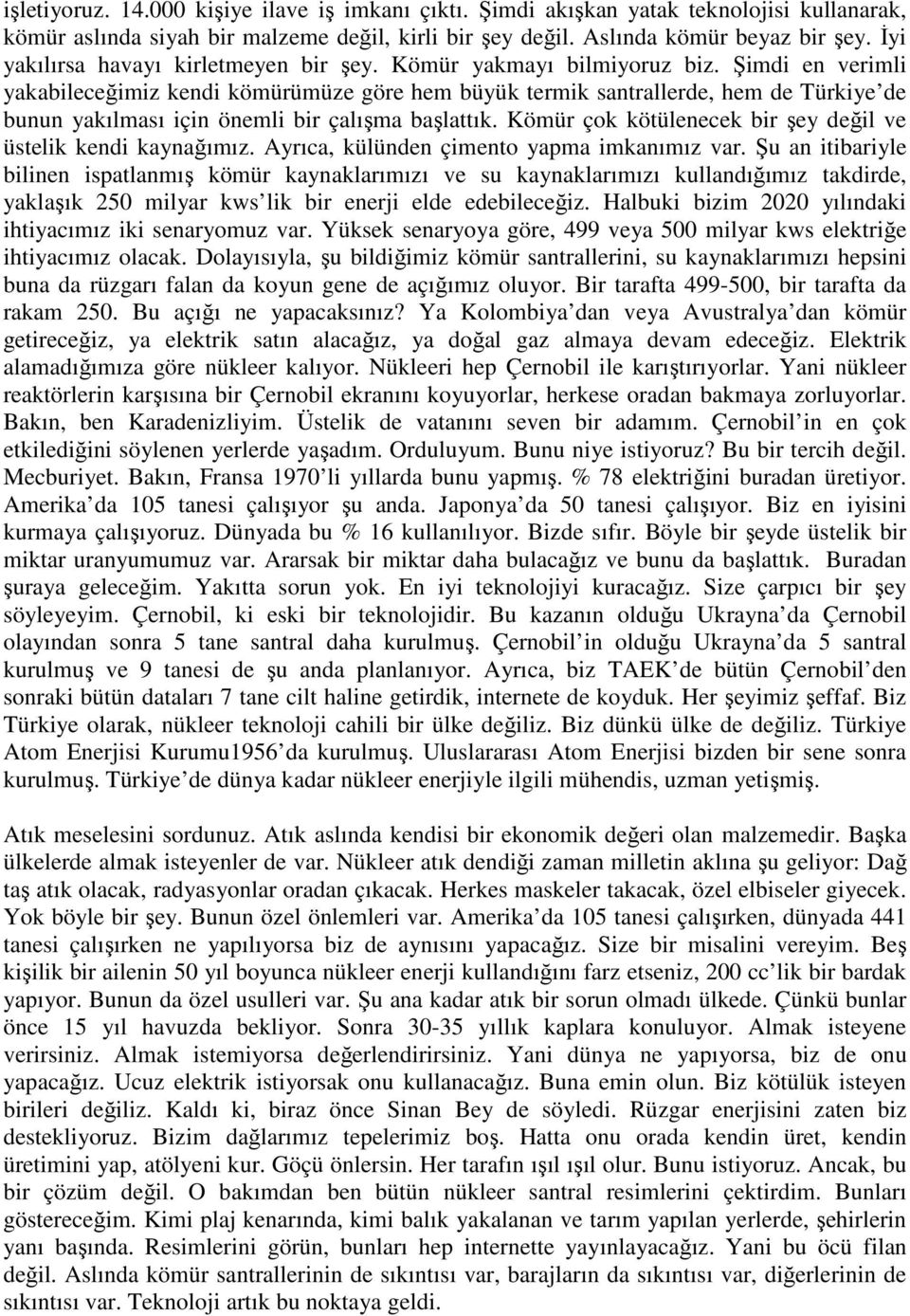 işletiyoruz. 14.000 kişiye ilave iş imkanı çıktı. Şimdi akışkan yatak teknolojisi kullanarak, kömür aslında siyah bir malzeme değil, kirli bir şey değil. Aslında kömür beyaz bir şey. İyi yakılırsa havayı kirletmeyen bir şey. Kömür yakmayı bilmiyoruz biz. Şimdi en verimli yakabileceğimiz kendi kömürümüze göre hem büyük termik santrallerde, hem de Türkiye'de bunun yakılması için önemli bir çalışma başlattık. Kömür çok kötülenecek bir şey değil ve üstelik kendi kaynağımız. Ayrıca, külünden çimento yapma imkanımız var. Şu an itibariyle bilinen ispatlanmış kömür kaynaklarımızı ve su kaynaklarımızı kullandığımız takdirde, yaklaşık 250 milyar kws'lik bir enerji elde edebileceğiz. Halbuki bizim 2020 yılındaki ihtiyacımız iki senaryomuz var. Yüksek senaryoya göre, 499 veya 500 milyar kws elektriğe ihtiyacımız olacak. Dolayısıyla, şu bildiğimiz kömür santrallerini, su kaynaklarımızı hepsini buna da rüzgarı falan da koyun gene de açığımız oluyor. Bir tarafta 499-500, bir tarafta da rakam 250. Bu açığı ne yapacaksınız? Ya Kolombiya'dan veya Avustralya'dan kömür getireceğiz, ya elektrik satın alacağız, ya doğal gaz almaya devam edeceğiz. Elektrik alamadığımıza göre nükleer kalıyor. Nükleeri hep Çernobil ile karıştırıyorlar. Yani nükleer reaktörlerin karşısına bir Çernobil ekranını koyuyorlar, herkese oradan bakmaya zorluyorlar. Bakın, ben Karadenizliyim. Üstelik de vatanını seven bir adamım. Çernobil'in en çok etkilediğini söylenen yerlerde yaşadım. Orduluyum. Bunu niye istiyoruz? Bu bir tercih değil. Mecburiyet. Bakın, Fransa 1970'li yıllarda bunu yapmış. % 78 elektriğini buradan üretiyor. Amerika'da 105 tanesi çalışıyor şu anda. Japonya'da 50 tanesi çalışıyor. Biz en iyisini kurmaya çalışıyoruz. Dünyada bu % 16 kullanılıyor. Bizde sıfır. Böyle bir şeyde üstelik bir miktar uranyumumuz var. Ararsak bir miktar daha bulacağız ve bunu da başlattık. Buradan şuraya geleceğim. Yakıtta sorun yok. En iyi teknolojiyi kuracağız. Size çarpıcı bir şey söyleyeyim. Çernobil, ki eski bir teknolojidir. Bu kazanın olduğu Ukrayna'da Çernobil olayından sonra 5 tane santral daha kurulmuş. Çernobil'in olduğu Ukrayna'da 5 santral kurulmuş ve 9 tanesi de şu anda planlanıyor. Ayrıca, biz TAEK'de bütün Çernobil'den sonraki bütün dataları 7 tane cilt haline getirdik, internete de koyduk. Her şeyimiz şeffaf. Biz Türkiye olarak, nükleer teknoloji cahili bir ülke değiliz. Biz dünkü ülke de değiliz. Türkiye Atom Enerjisi Kurumu1956'da kurulmuş. Uluslararası Atom Enerjisi bizden bir sene sonra kurulmuş. Türkiye'de dünya kadar nükleer enerjiyle ilgili mühendis, uzman yetişmiş.

Atık meselesini sordunuz. Atık aslında kendisi bir ekonomik değeri olan malzemedir. Başka ülkelerde almak isteyenler de var. Nükleer atık dendiği zaman milletin aklına şu geliyor: Dağ taş atık olacak, radyasyonlar oradan çıkacak. Herkes maskeler takacak, özel elbiseler giyecek. Yok böyle bir şey. Bunun özel önlemleri var. Amerika'da 105 tanesi çalışırken, dünyada 441 tanesi çalışırken ne yapılıyorsa biz de aynısını yapacağız. Size bir misalini vereyim. Beş kişilik bir ailenin 50 yıl boyunca nükleer enerji kullandığını farz etseniz, 200 cc'lik bir bardak yapıyor. Bunun da özel usulleri var. Şu ana kadar atık bir sorun olmadı ülkede. Çünkü bunlar önce 15 yıl havuzda bekliyor. Sonra 30-35 yıllık kaplara konuluyor. Almak isteyene verirsiniz. Almak istemiyorsa değerlendirirsiniz. Yani dünya ne yapıyorsa, biz de onu yapacağız. Ucuz elektrik istiyorsak onu kullanacağız. Buna emin olun. Biz kötülük isteyen birileri değiliz. Kaldı ki, biraz önce Sinan Bey de söyledi. Rüzgar enerjisini zaten biz destekliyoruz. Bizim dağlarımız tepelerimiz boş. Hatta onu orada kendin üret, kendin üretimini yap, atölyeni kur. Göçü önlersin. Her tarafın ışıl ışıl olur. Bunu istiyoruz. Ancak, bu bir çözüm değil. O bakımdan ben bütün nükleer santral resimlerini çektirdim. Bunları göstereceğim. Kimi plaj kenarında, kimi balık yakalanan ve tarım yapılan yerlerde, şehirlerin yanı başında. Resimlerini görün, bunları hep internette yayınlayacağız. Yani bu öcü filan değil. Aslında kömür santrallerinin de sıkıntısı var, barajların da sıkıntısı var, diğerlerinin de sıkıntısı var. Teknoloji artık bu noktaya geldi.